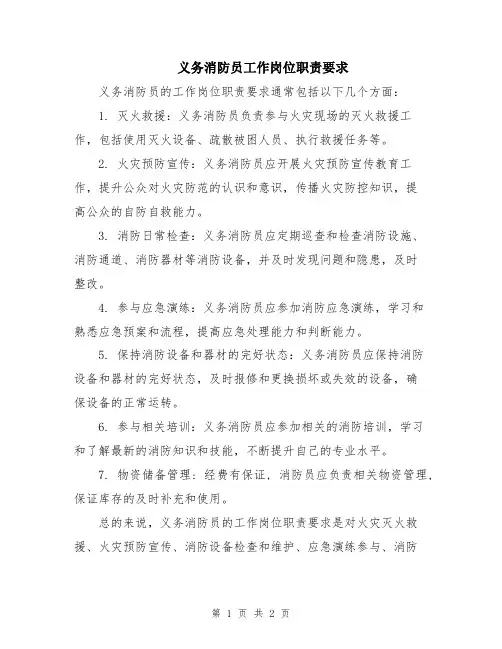 义务消防员工作岗位职责要求

义务消防员的工作岗位职责要求通常包括以下几个方面：

1. 灭火救援：义务消防员负责参与火灾现场的灭火救援工作，包括使用灭火设备、疏散被困人员、执行救援任务等。

2. 火灾预防宣传：义务消防员应开展火灾预防宣传教育工作，提升公众对火灾防范的认识和意识，传播火灾防控知识，提高公众的自防自救能力。

3. 消防日常检查：义务消防员应定期巡查和检查消防设施、消防通道、消防器材等消防设备，并及时发现问题和隐患，及时整改。

4. 参与应急演练：义务消防员应参加消防应急演练，学习和熟悉应急预案和流程，提高应急处理能力和判断能力。

5. 保持消防设备和器材的完好状态：义务消防员应保持消防设备和器材的完好状态，及时报修和更换损坏或失效的设备，确保设备的正常运转。

6. 参与相关培训：义务消防员应参加相关的消防培训，学习和了解最新的消防知识和技能，不断提升自己的专业水平。

7. 物资储备管理：经费有保证，消防员应负责相关物资管理，保证库存的及时补充和使用。

总的来说，义务消防员的工作岗位职责要求是对火灾灭火救援、火灾预防宣传、消防设备检查和维护、应急演练参与、消防

第 1 页 共 2 页